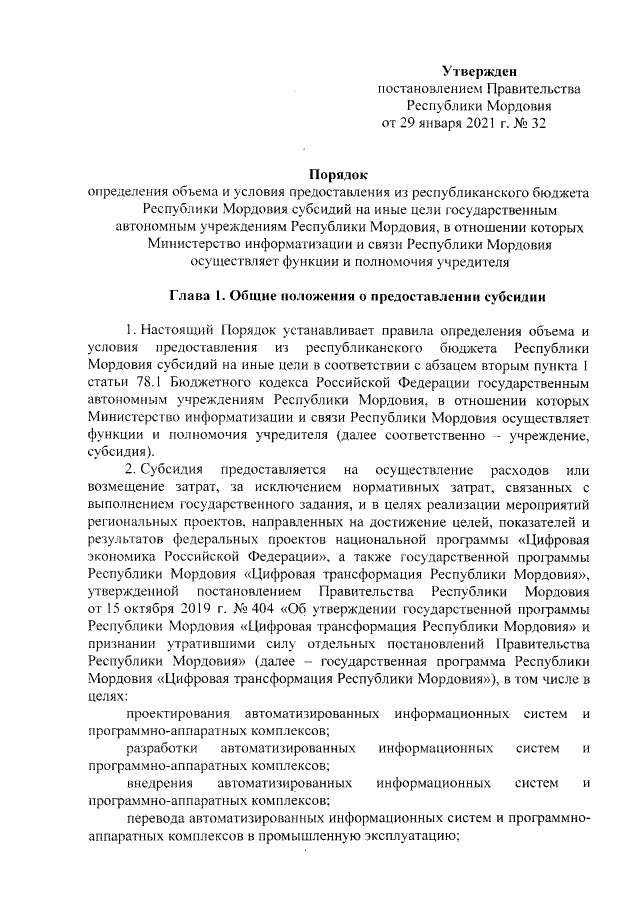 Утвержден
постановлением Правительства
Республики Мордовия
от 29 января 2021 г. № 32

Порядок
определения объема и условия предоставления из республиканского бюджета Республики Мордовия субсидий на иные цели государственным автономным учреждениям Республики Мордовия, в отношении которых Министерство информатизации и связи Республики Мордовия осуществляет функции и полномочия учредителя

Глава 1. Общие положения о предоставлении субсидии

1. Настоящий Порядок устанавливает правила определения объема и условия предоставления из республиканского бюджета Республики Мордовия субсидий на иные цели в соответствии с абзацем вторым пункта 1 статьи 78.1 Бюджетного кодекса Российской Федерации государственным автономным учреждениям Республики Мордовия, в отношении которых Министерство информатизации и связи Республики Мордовия осуществляет функции и полномочия учредителя (далее соответственно – учреждение, субсидия).

2. Субсидия предоставляется на осуществление расходов или возмещение затрат, за исключением нормативных затрат, связанных с выполнением государственного задания, и в целях реализации мероприятий региональных проектов, направленных на достижение целей, показателей и результатов федеральных проектов национальной программы «Цифровая экономика Российской Федерации», а также государственной программы Республики Мордовия «Цифровая трансформация Республики Мордовия», утвержденной постановлением Правительства Республики Мордовия от 15 октября 2019 г. № 404 «Об утверждении государственной программы Республики Мордовия «Цифровая трансформация Республики Мордовия» и признании утратившими силу отдельных постановлений Правительства Республики Мордовия» (далее – государственная программа Республики Мордовия «Цифровая трансформация Республики Мордовия»), в том числе в целях:

проектирования автоматизированных информационных систем и программно-аппаратных комплексов;

разработки автоматизированных информационных систем и программно-аппаратных комплексов;

внедрения автоматизированных информационных систем и программно-аппаратных комплексов;

перевода автоматизированных информационных систем и программно-аппаратных комплексов в промышленную эксплуатацию;